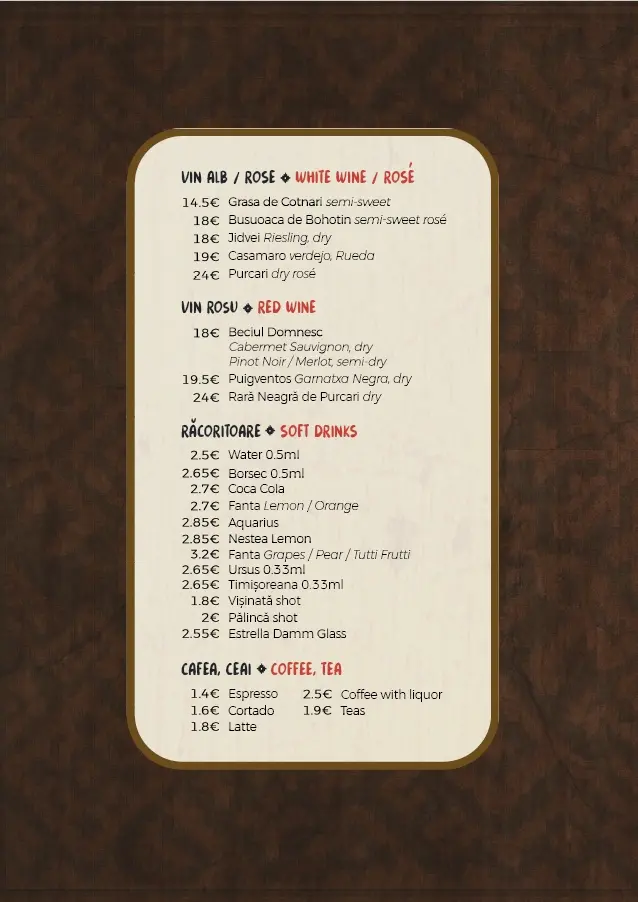 VIN ALB / ROSE ◆ WHITE WINE / ROSÉ

14.5€ Grasa de Cotnari semi-sweet
18€ Busuoaca de Bohotin semi-sweet rosé
18€ Jidvei Riesling, dry
19€ Casamaro verdejo, Rueda
24€ Purcari dry rosé

VIN ROSU ◆ RED WINE

18€ Beciul Domnesc
Cabermet Sauvignon, dry
Pinot Noir / Merlot, semi-dry
19.5€ Puigventos Garnatxa Negra, dry
24€ Rară Neagră de Purcari dry

RĂCORITOARE ◆ SOFT DRINKS

2.5€ Water 0.5ml
2.65€ Borsec 0.5ml
2.7€ Coca Cola
2.7€ Fanta Lemon / Orange
2.85€ Aquarius
2.85€ Nestea Lemon
3.2€ Fanta Grapes / Pear / Tutti Frutti
2.65€ Ursus 0.33ml
2.65€ Timișoreana 0.33ml
1.8€ Vișinată shot
2€ Pălincă shot
2.55€ Estrella Damm Glass

CAFEA, CEAI ◆ COFFEE, TEA

1.4€ Espresso
1.6€ Cortado
1.8€ Latte
2.5€ Coffee with liquor
1.9€ Teas